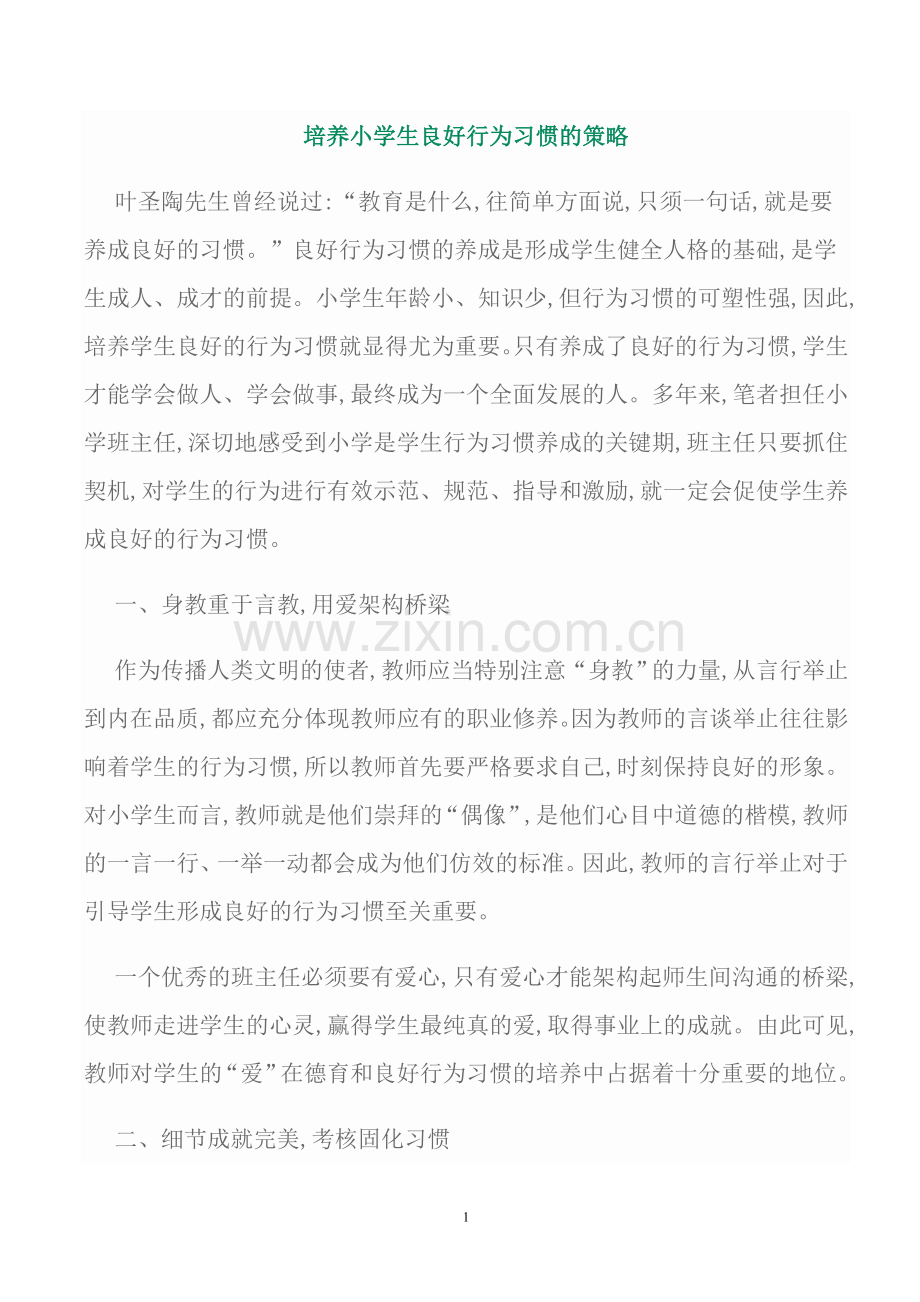 培养小学生良好行为习惯的策略

叶圣陶先生曾经说过:“教育是什么,往简单方面说,只须一句话,就是要养成良好的习惯。”良好行为习惯的养成是形成学生健全人格的基础,是学生成人、成才的前提。小学生年龄小、知识少,但行为习惯的可塑性强,因此,培养学生良好的行为习惯就显得尤为重要。只有养成了良好的行为习惯,学生才能学会做人、学会做事,最终成为一个全面发展的人。多年来,笔者担任小学班主任,深切地感受到小学是学生行为习惯养成的关键期,班主任只要抓住契机,对学生的行为进行有效示范、规范、指导和激励,就一定会促使学生养成良好的行为习惯。

一、身教重于言教,用爱架构桥梁

www.zixin.com.cn

作为传播人类文明的使者,教师应当特别注意“身教”的力量,从言行举止到内在品质,都应充分体现教师应有的职业修养。因为教师的言谈举止往往影响着学生的行为习惯,所以教师首先要严格要求自己,时刻保持良好的形象。对小学生而言,教师就是他们崇拜的“偶像”,是他们心目中道德的楷模,教师的一言一行、一举一动都会成为他们仿效的标准。因此,教师的言行举止对于引导学生形成良好的行为习惯至关重要。

一个优秀的班主任必须要有爱心,只有爱心才能架构起师生间沟通的桥梁,使教师走进学生的心灵,赢得学生最纯真的爱,取得事业上的成就。由此可见,教师对学生的“爱”在德育和良好行为习惯的培养中占据着十分重要的地位。

二、细节成就完美,考核固化习惯

1